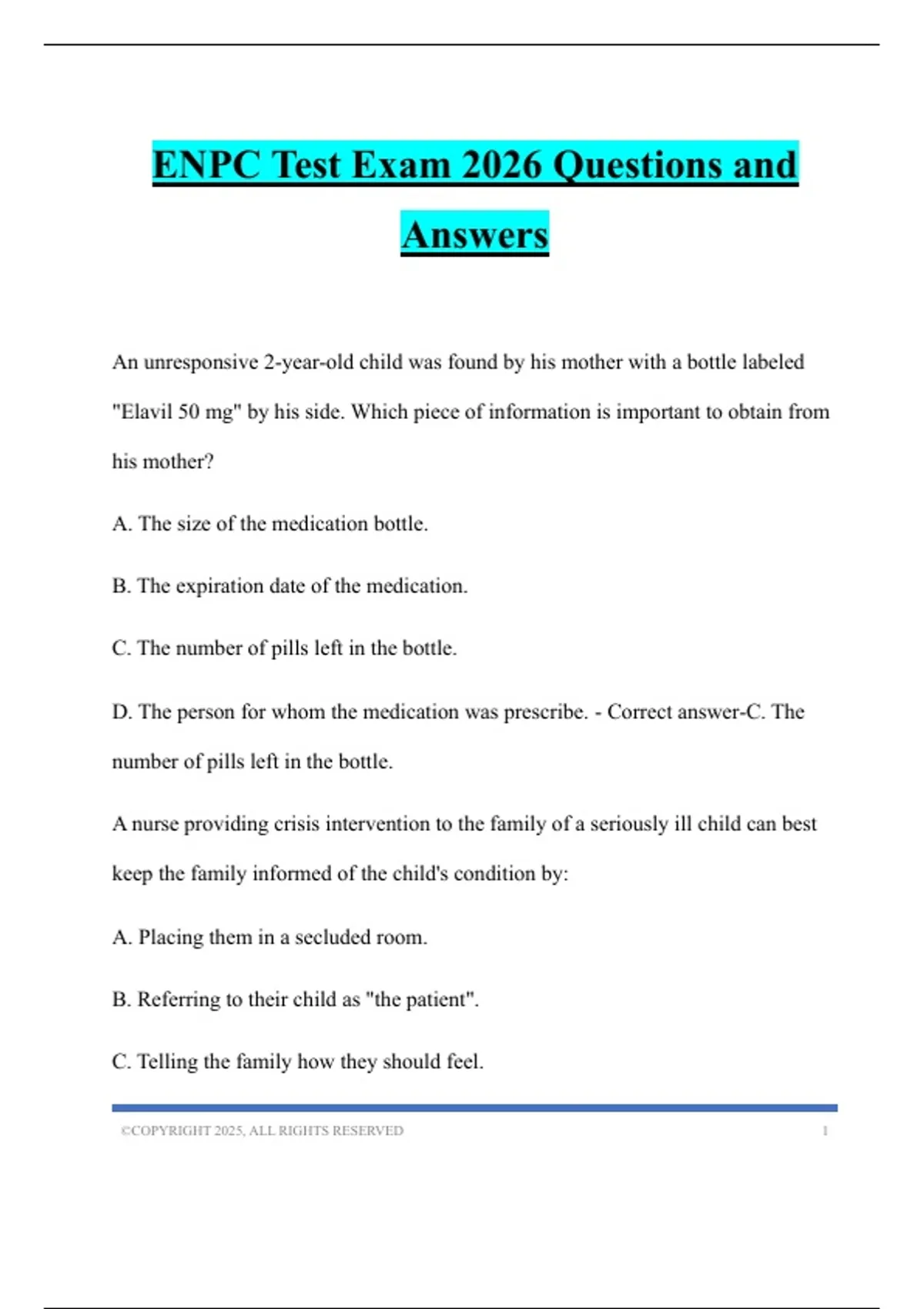 ENPC Test Exam 2026 Questions and Answers

An unresponsive 2-year-old child was found by his mother with a bottle labeled "Elavil 50 mg" by his side. Which piece of information is important to obtain from his mother?

A. The size of the medication bottle.

B. The expiration date of the medication.

C. The number of pills left in the bottle.

D. The person for whom the medication was prescribe. - Correct answer-C. The number of pills left in the bottle.

A nurse providing crisis intervention to the family of a seriously ill child can best keep the family informed of the child's condition by:

A. Placing them in a secluded room.

B. Referring to their child as "the patient".

C. Telling the family how they should feel.

©COPYRIGHT 2025, ALL RIGHTS RESERVED 1